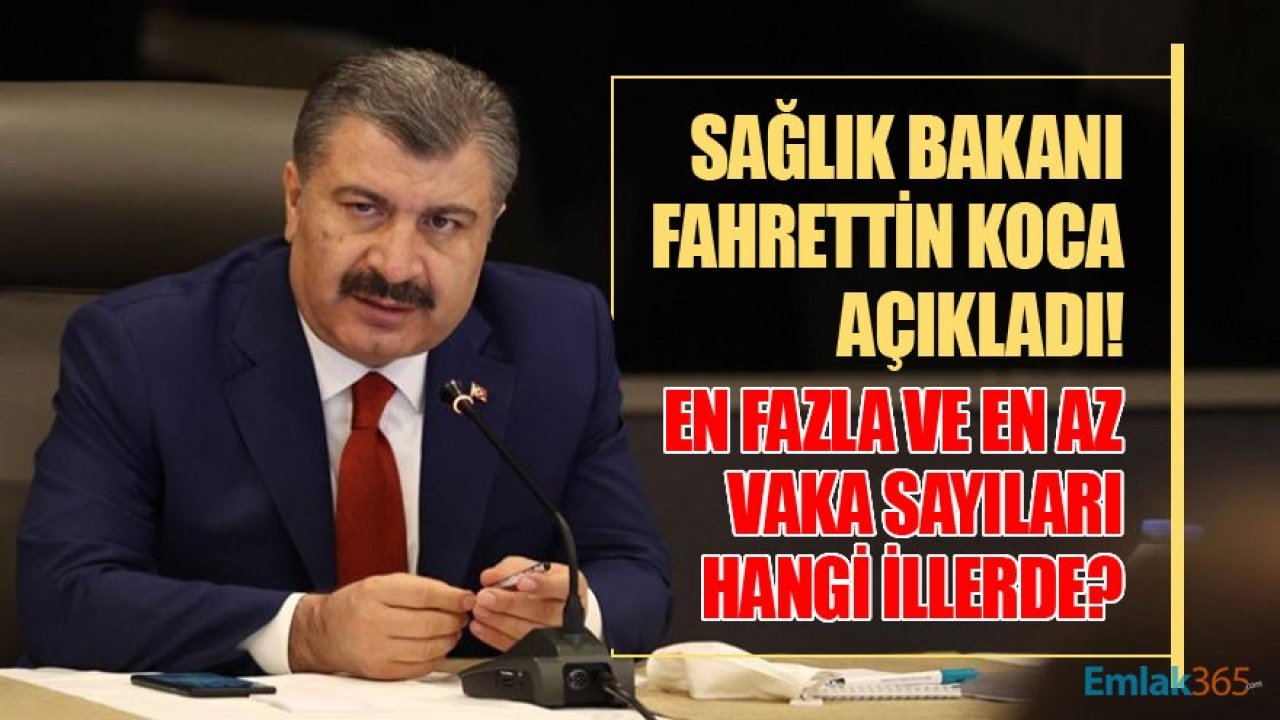 SAĞLIK BAKANI FAHRETTİN KOCA AÇIKLADI!

EN FAZLA VE EN AZ VAKA SAYILARI HANGİ İLLERDE?

Emlak365.com